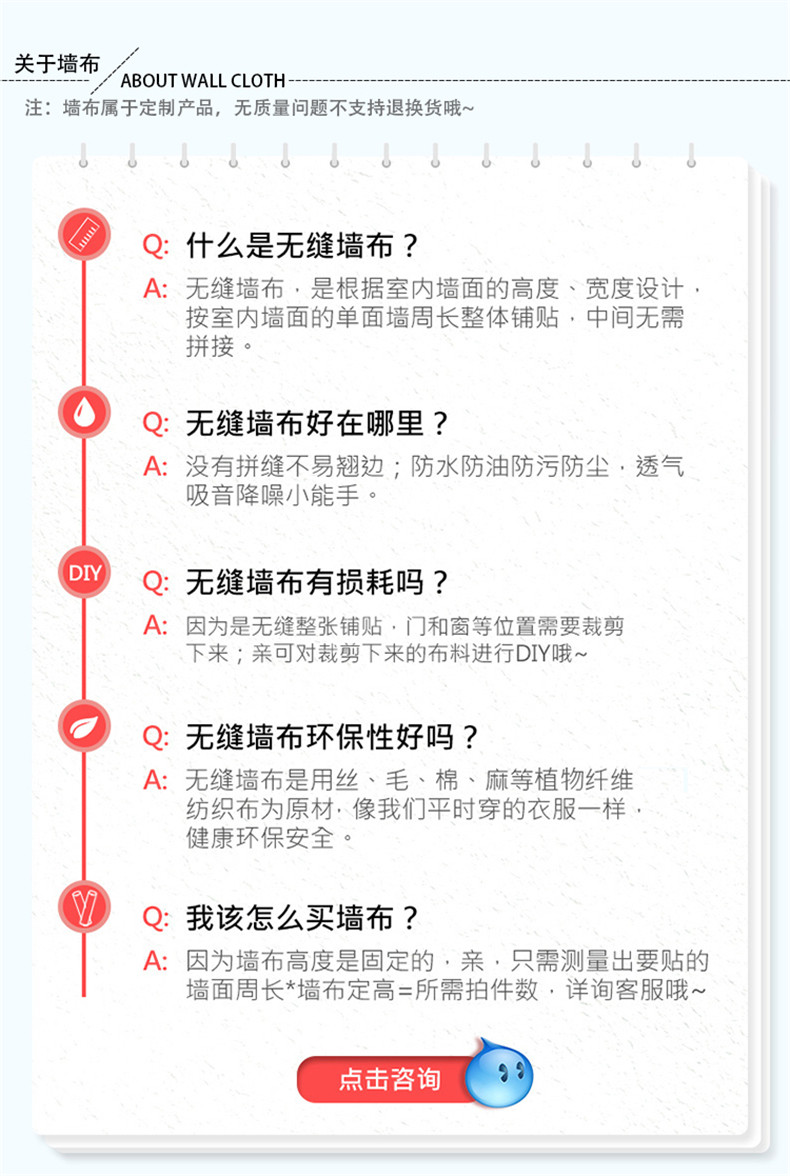 关于墙布

ABOUT WALL CLOTH

注：墙布属于定制产品，无质量问题不支持退换货哦~

Q: 什么是无缝墙布？

A: 无缝墙布，是根据室内墙面的高度、宽度设计，按室内墙面的单面墙周长整体铺贴，中间无需拼接。

Q: 无缝墙布好在哪里？

A: 没有拼缝不易翘边；防水防油防污防尘，透气吸音降噪小能手。

DIY

Q: 无缝墙布有损耗吗？

A: 因为是无缝整张铺贴，门和窗等位置需要裁剪下来；亲可对裁剪下来的布料进行DIY哦~

Q: 无缝墙布环保性好吗？

A: 无缝墙布是用丝、毛、棉、麻等植物纤维纺织布为原材，像我们平时穿的衣服一样，健康环保安全。

Q: 我该怎么买墙布？

A: 因为墙布高度是固定的，亲，只需测量出要贴的墙面周长*墙布定高=所需拍件数，详询客服哦~

点击咨询